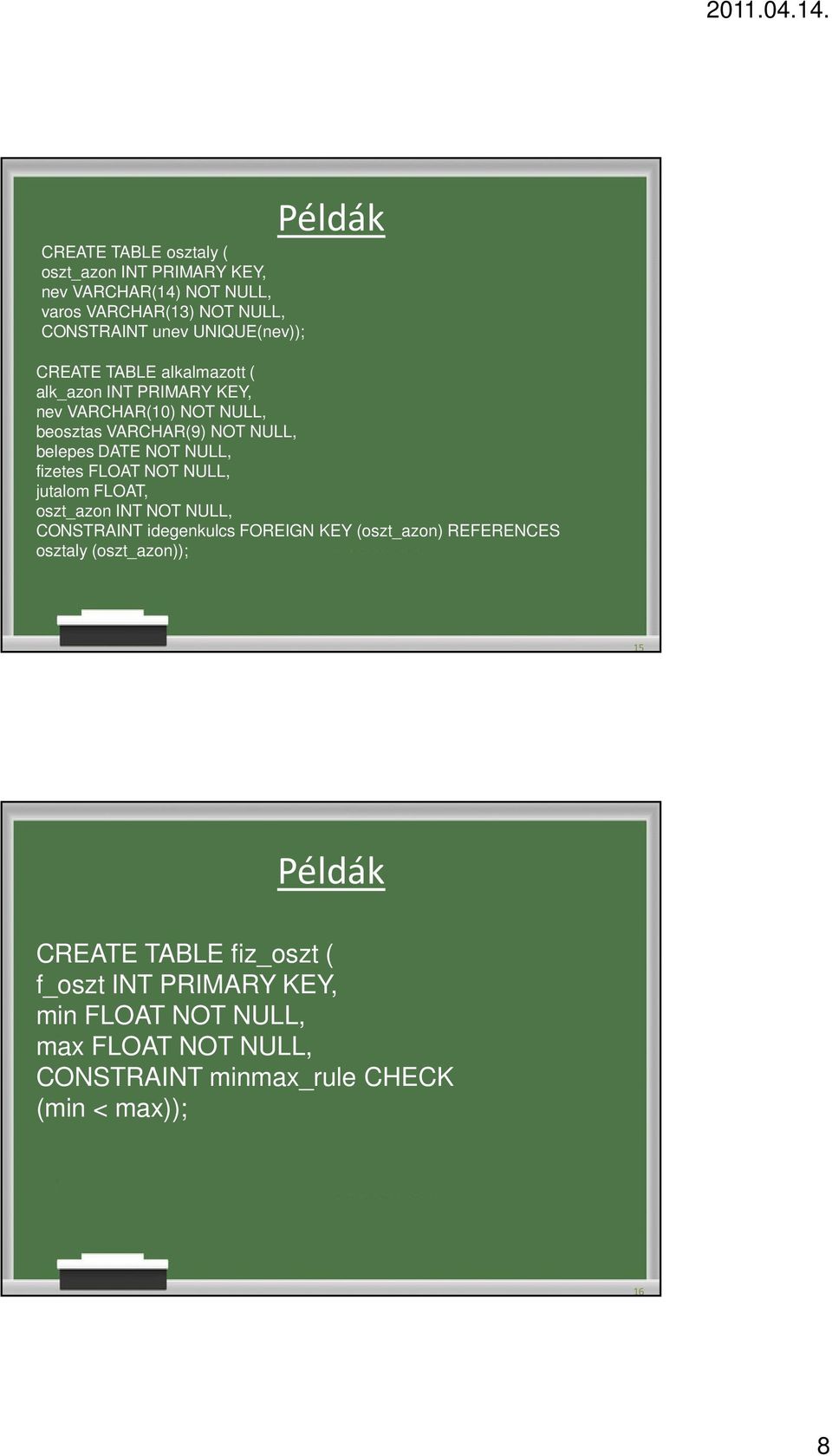 2011.04.14.

Példák

CREATE TABLE osztaly (
oszt_azon INT PRIMARY KEY,
nev VARCHAR(14) NOT NULL,
varos VARCHAR(13) NOT NULL,
CONSTRAINT unev UNIQUE(nev));

CREATE TABLE alkalmazott (
alk_azon INT PRIMARY KEY,
nev VARCHAR(10) NOT NULL,
beosztas VARCHAR(9) NOT NULL,
belepes DATE NOT NULL,
fizetes FLOAT NOT NULL,
jutalom FLOAT,
oszt_azon INT NOT NULL,
CONSTRAINT idegenkulcs FOREIGN KEY (oszt_azon) REFERENCES osztaly (oszt_azon));

15

Példák

CREATE TABLE fiz_oszt (
f_oszt INT PRIMARY KEY,
min FLOAT NOT NULL,
max FLOAT NOT NULL,
CONSTRAINT minmax_rule CHECK (min < max));

16

8